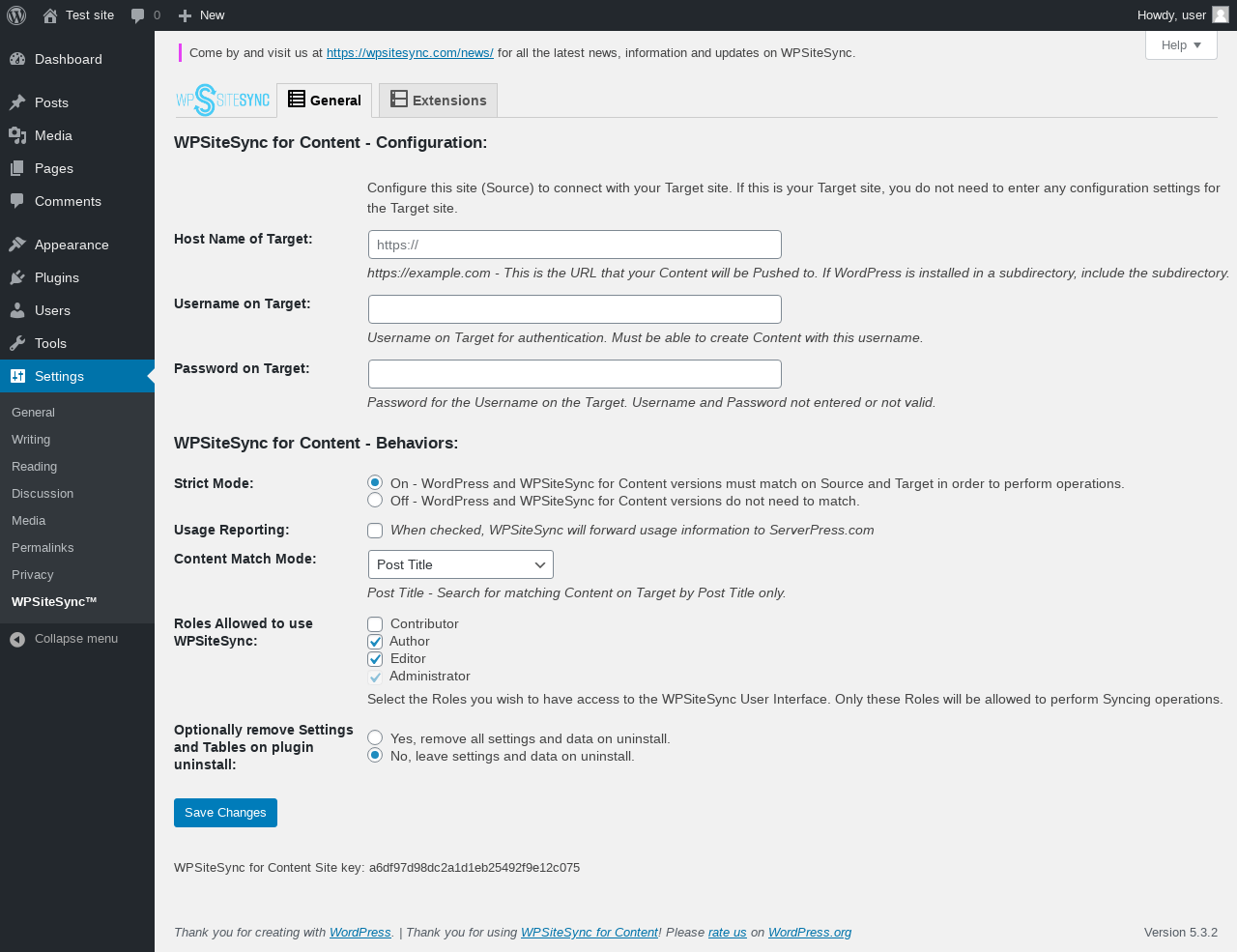 Test site 0 New Howdy, user

Dashboard
Posts
Media
Pages
Comments
Appearance
Plugins
Users
Tools
Settings
General
Writing
Reading
Discussion
Media
Permalinks
Privacy
WPSiteSync™
Collapse menu

Come by and visit us at https://wpsitesync.com/news/ for all the latest news, information and updates on WPSiteSync.

Help

WPSITESYNC General Extensions

WPSiteSync for Content - Configuration:

Configure this site (Source) to connect with your Target site. If this is your Target site, you do not need to enter any configuration settings for the Target site.

Host Name of Target: https://
https://example.com - This is the URL that your Content will be Pushed to. If WordPress is installed in a subdirectory, include the subdirectory.

Username on Target:
Username on Target for authentication. Must be able to create Content with this username.

Password on Target:
Password for the Username on the Target. Username and Password not entered or not valid.

WPSiteSync for Content - Behaviors:

Strict Mode:
On - WordPress and WPSiteSync for Content versions must match on Source and Target in order to perform operations.
Off - WordPress and WPSiteSync for Content versions do not need to match.

Usage Reporting: When checked, WPSiteSync will forward usage information to ServerPress.com

Content Match Mode: Post Title
Post Title - Search for matching Content on Target by Post Title only.

Roles Allowed to use WPSiteSync:
Contributor
Author
Editor
Administrator
Select the Roles you wish to have access to the WPSiteSync User Interface. Only these Roles will be allowed to perform Syncing operations.

Optionally remove Settings and Tables on plugin uninstall:
Yes, remove all settings and data on uninstall.
No, leave settings and data on uninstall.

Save Changes

WPSiteSync for Content Site key: a6df97d98dc2a1d1eb25492f9e12c075

Thank you for creating with WordPress. | Thank you for using WPSiteSync for Content! Please rate us on WordPress.org

Version 5.3.2